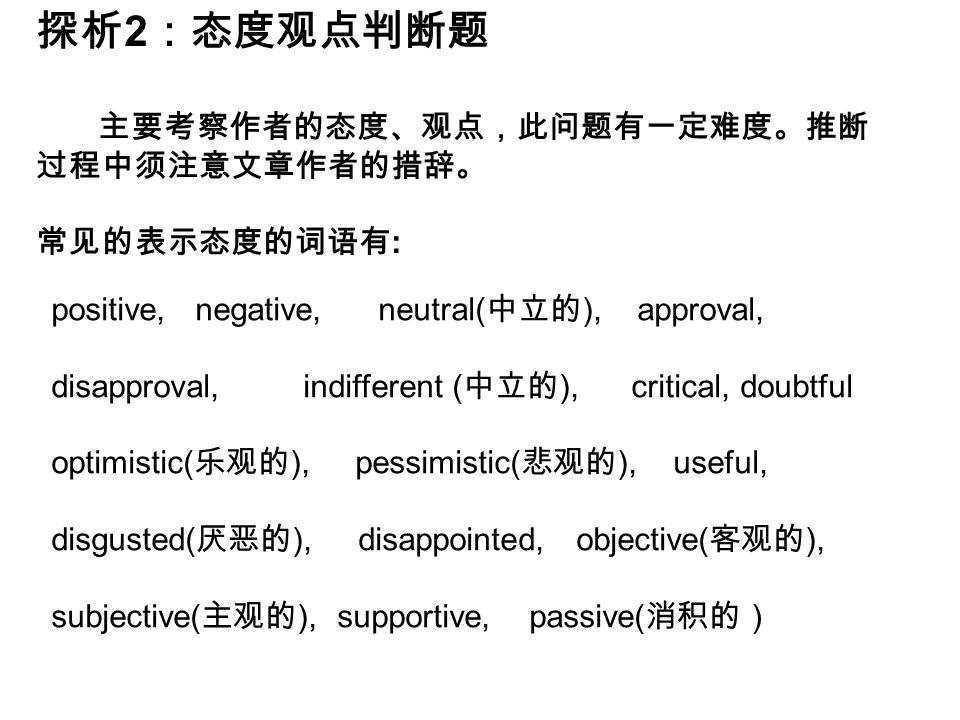 探析2：态度观点判断题

主要考察作者的态度、观点，此问题有一定难度。推断过程中须注意文章作者的措辞。

常见的表示态度的词语有:

positive, negative, neutral(中立的), approval,

disapproval, indifferent (中立的), critical, doubtful

optimistic(乐观的), pessimistic(悲观的), useful,

disgusted(厌恶的), disappointed, objective(客观的),

subjective(主观的), supportive, passive(消积的 )